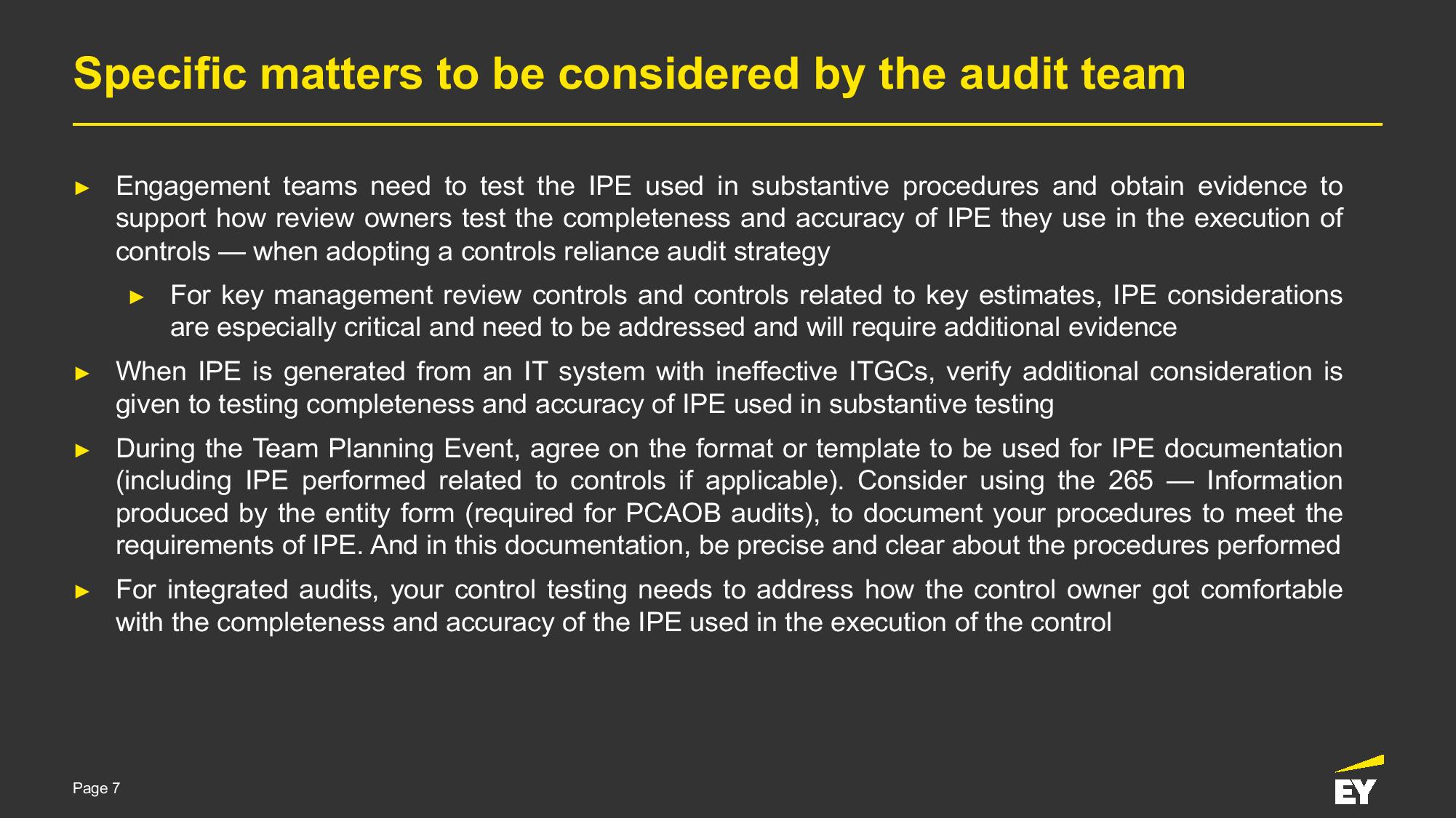 Specific matters to be considered by the audit team

► Engagement teams need to test the IPE used in substantive procedures and obtain evidence to support how review owners test the completeness and accuracy of IPE they use in the execution of controls — when adopting a controls reliance audit strategy

► For key management review controls and controls related to key estimates, IPE considerations are especially critical and need to be addressed and will require additional evidence

► When IPE is generated from an IT system with ineffective ITGCs, verify additional consideration is given to testing completeness and accuracy of IPE used in substantive testing

► During the Team Planning Event, agree on the format or template to be used for IPE documentation (including IPE performed related to controls if applicable). Consider using the 265 — Information produced by the entity form (required for PCAOB audits), to document your procedures to meet the requirements of IPE. And in this documentation, be precise and clear about the procedures performed

► For integrated audits, your control testing needs to address how the control owner got comfortable with the completeness and accuracy of the IPE used in the execution of the control

Page 7

EY